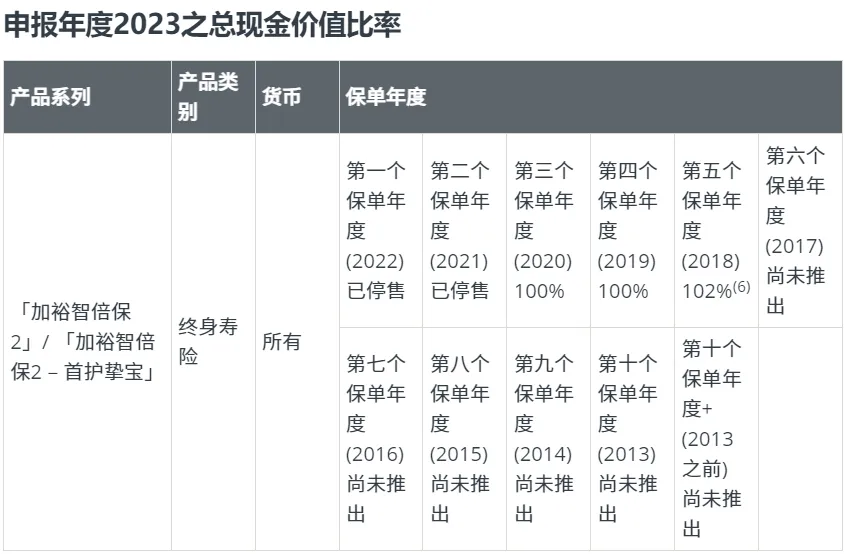 申报年度2023之总现金价值比率

| 产品系列 | 产品类别 | 货币 | 保单年度 | | | | | |
|---|---|---|---|---|---|---|---|---|
| 「加裕智倍保2」/「加裕智倍保2 – 首护挚宝」 | 终身寿险 | 所有 | 第一个保单年度 (2022) 已停售 | 第二个保单年度 (2021) 已停售 | 第三个保单年度 (2020) 100% | 第四个保单年度 (2019) 100% | 第五个保单年度 (2018) 102%$^{(6)}$ | 第六个保单年度 (2017) 尚未推出 |
| | | | 第七个保单年度 (2016) 尚未推出 | 第八个保单年度 (2015) 尚未推出 | 第九个保单年度 (2014) 尚未推出 | 第十个保单年度 (2013) 尚未推出 | 第十个保单年度+ (2013之前) 尚未推出 | |